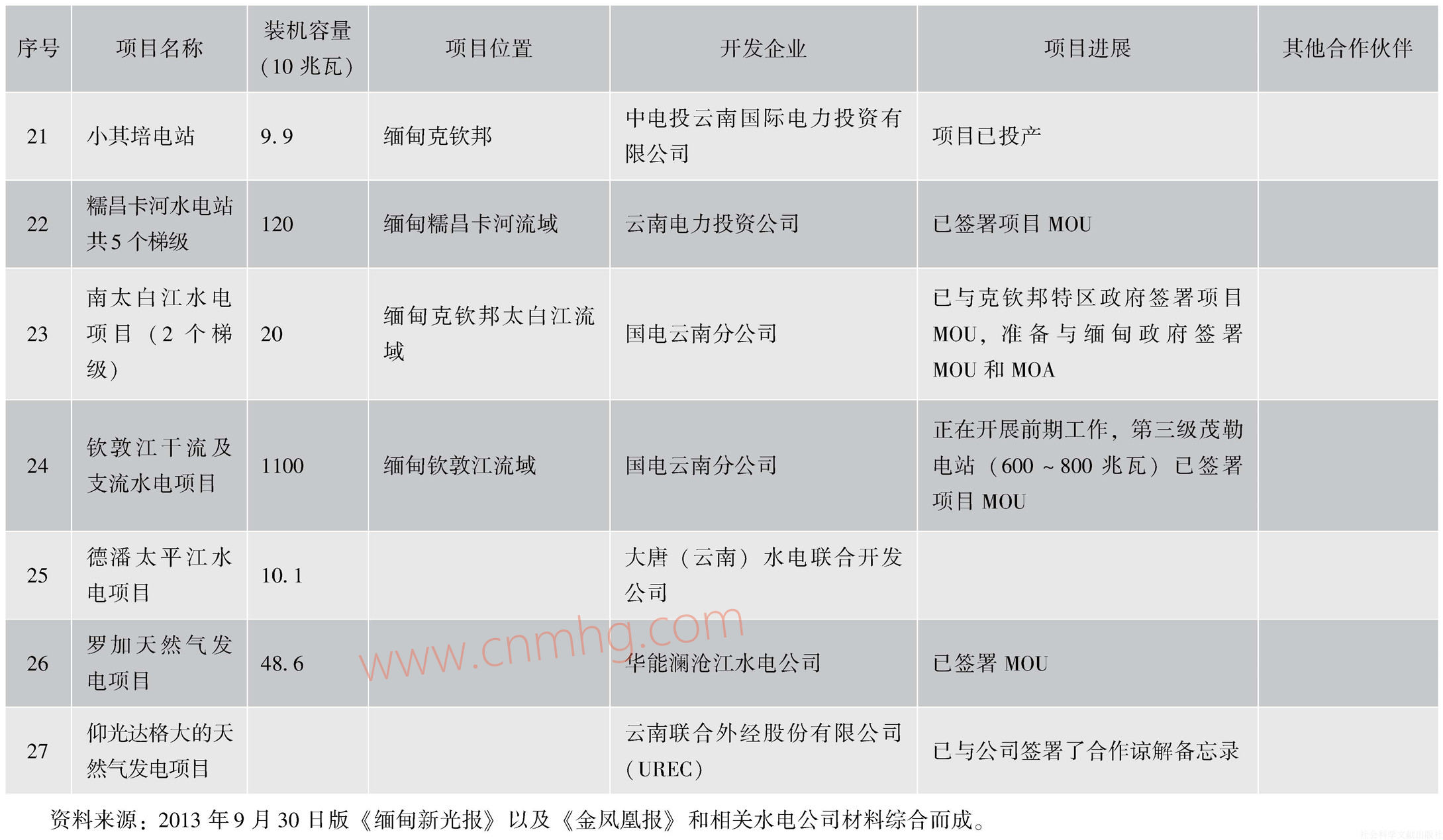 | 序号 | 项目名称 | 装机容量（10兆瓦） | 项目位置 | 开发企业 | 项目进展 | 其他合作伙伴 |
|---|---|---|---|---|---|---|
| 21 | 小其培电站 | 9.9 | 缅甸克钦邦 | 中电投云南国际电力投资有限公司 | 项目已投产 | |
| 22 | 糯昌卡河水电站共5个梯级 | 120 | 缅甸糯昌卡河流域 | 云南电力投资公司 | 已签署项目MOU | |
| 23 | 南太白江水电项目（2个梯级） | 20 | 缅甸克钦邦太白江流域 | 国电云南分公司 | 已与克钦邦特区政府签署项目MOU，准备与缅甸政府签署MOU和MOA | |
| 24 | 钦敦江干流及支流水电项目 | 1100 | 缅甸钦敦江流域 | 国电云南分公司 | 正在开展前期工作，第三级茂勒电站（600～800兆瓦）已签署项目MOU | |
| 25 | 德潘太平江水电项目 | 10.1 | | 大唐（云南）水电联合开发公司 | | |
| 26 | 罗加天然气发电项目 | 48.6 | | 华能澜沧江水电公司 | 已签署MOU | |
| 27 | 仰光达格大的天然气发电项目 | | | 云南联合外经股份有限公司（UREC） | 已与公司签署了合作谅解备忘录 | |

资料来源：2013年9月30日版《缅甸新光报》以及《金凤凰报》和相关水电公司材料综合而成。

www.cnmhg.com